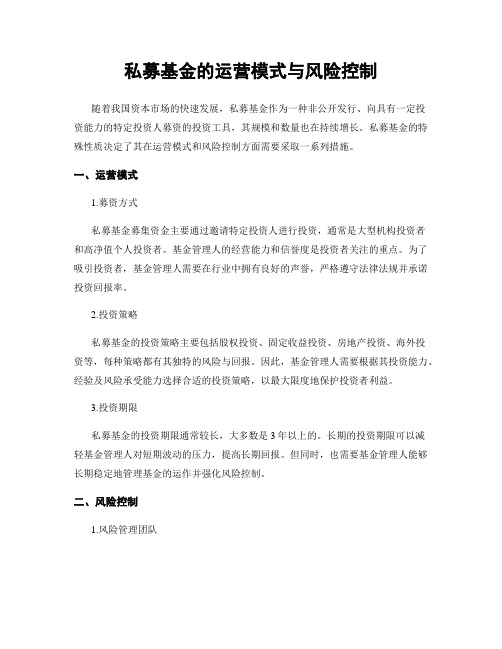 私募基金的运营模式与风险控制

随着我国资本市场的快速发展，私募基金作为一种非公开发行、向具有一定投资能力的特定投资人募资的投资工具，其规模和数量也在持续增长。私募基金的特殊性质决定了其在运营模式和风险控制方面需要采取一系列措施。

一、运营模式

1.募资方式

私募基金募集资金主要通过邀请特定投资人进行投资，通常是大型机构投资者和高净值个人投资者。基金管理人的经营能力和信誉度是投资者关注的重点。为了吸引投资者，基金管理人需要在行业中拥有良好的声誉，严格遵守法律法规并承诺投资回报率。

2.投资策略

私募基金的投资策略主要包括股权投资、固定收益投资、房地产投资、海外投资等，每种策略都有其独特的风险与回报。因此，基金管理人需要根据其投资能力、经验及风险承受能力选择合适的投资策略，以最大限度地保护投资者利益。

3.投资期限

私募基金的投资期限通常较长，大多数是3年以上的。长期的投资期限可以减轻基金管理人对短期波动的压力，提高长期回报。但同时，也需要基金管理人能够长期稳定地管理基金的运作并强化风险控制。

二、风险控制

1.风险管理团队